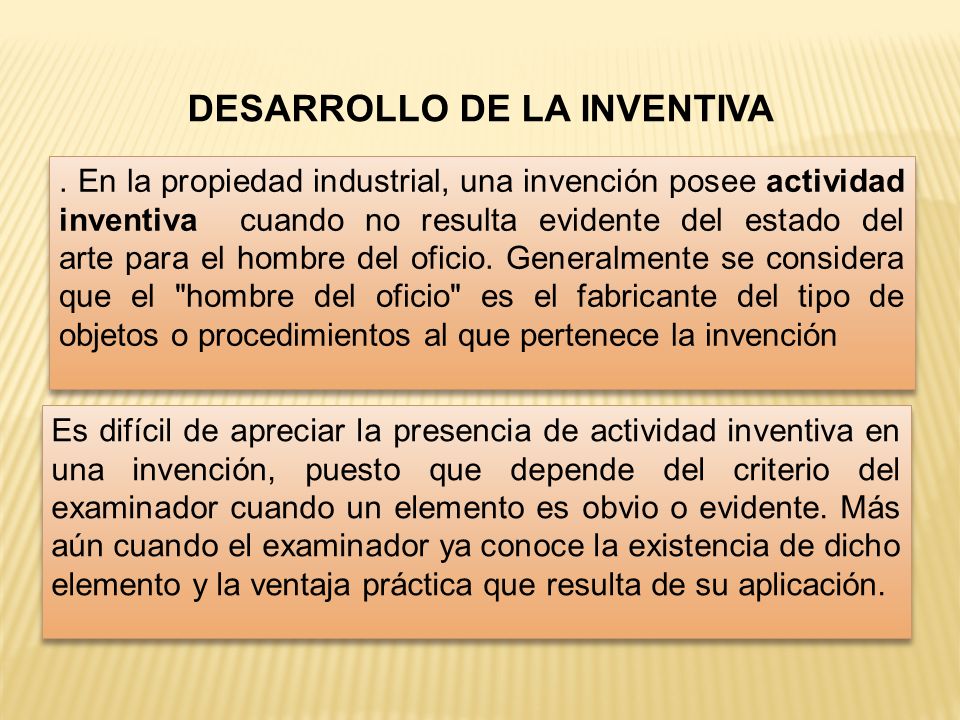 DESARROLLO DE LA INVENTIVA

. En la propiedad industrial, una invención posee actividad inventiva cuando no resulta evidente del estado del arte para el hombre del oficio. Generalmente se considera que el "hombre del oficio" es el fabricante del tipo de objetos o procedimientos al que pertenece la invención

Es difícil de apreciar la presencia de actividad inventiva en una invención, puesto que depende del criterio del examinador cuando un elemento es obvio o evidente. Más aún cuando el examinador ya conoce la existencia de dicho elemento y la ventaja práctica que resulta de su aplicación.